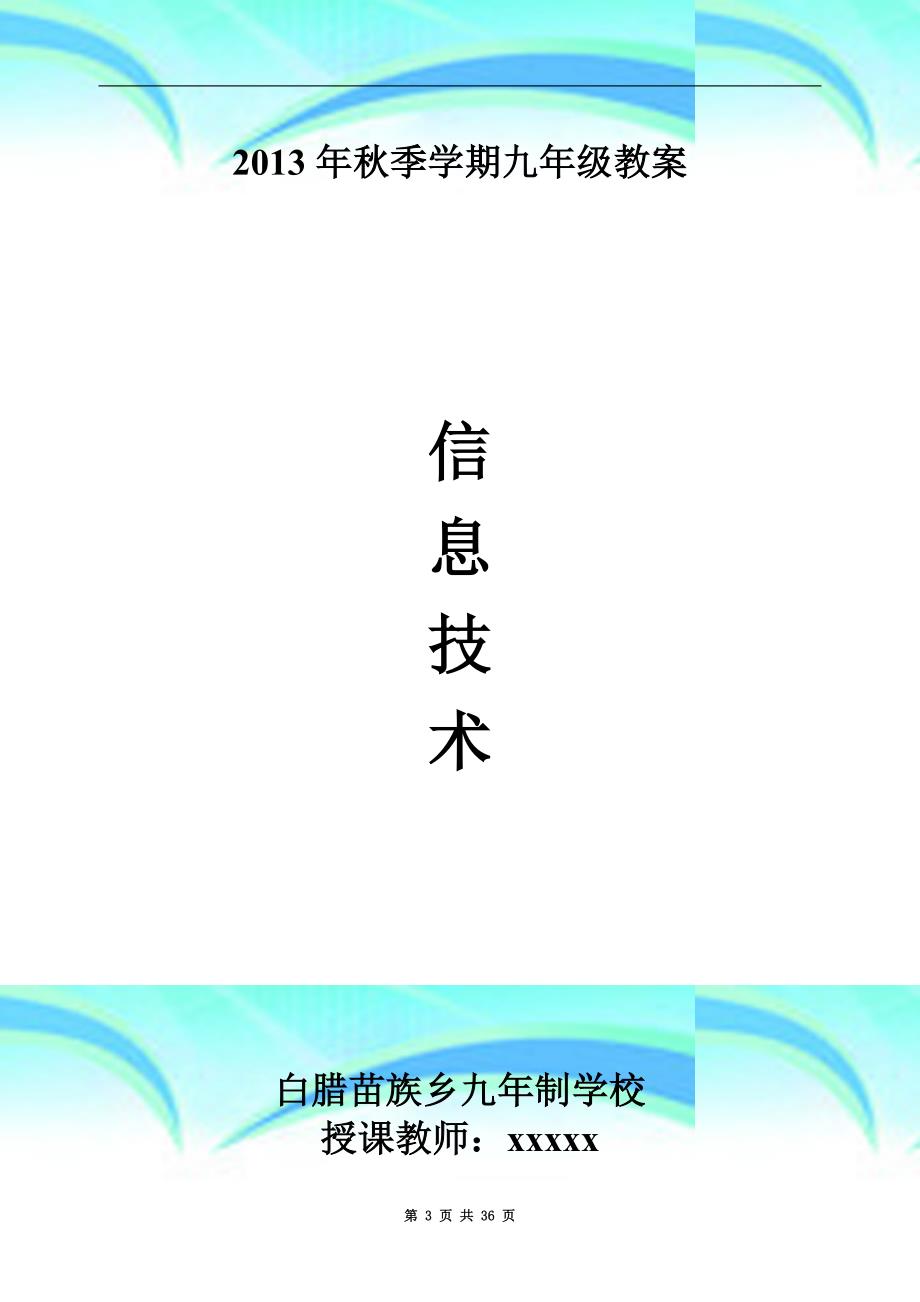 2013 年秋季学期九年级教案

信
息
技
术

白腊苗族乡九年制学校
授课教师：xxxxx

第 3 页 共 36 页